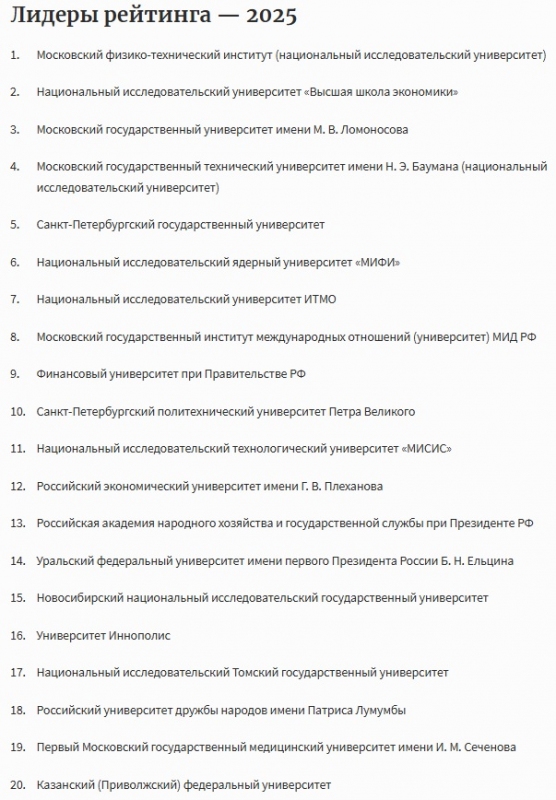 Лидеры рейтинга — 2025

1. Московский физико-технический институт (национальный исследовательский университет)
2. Национальный исследовательский университет «Высшая школа экономики»
3. Московский государственный университет имени М. В. Ломоносова
4. Московский государственный технический университет имени Н. Э. Баумана (национальный исследовательский университет)
5. Санкт-Петербургский государственный университет
6. Национальный исследовательский ядерный университет «МИФИ»
7. Национальный исследовательский университет ИТМО
8. Московский государственный институт международных отношений (университет) МИД РФ
9. Финансовый университет при Правительстве РФ
10. Санкт-Петербургский политехнический университет Петра Великого
11. Национальный исследовательский технологический университет «МИСИС»
12. Российский экономический университет имени Г. В. Плеханова
13. Российская академия народного хозяйства и государственной службы при Президенте РФ
14. Уральский федеральный университет имени первого Президента России Б. Н. Ельцина
15. Новосибирский национальный исследовательский государственный университет
16. Университет Иннополис
17. Национальный исследовательский Томский государственный университет
18. Российский университет дружбы народов имени Патриса Лумумбы
19. Первый Московский государственный медицинский университет имени И. М. Сеченова
20. Казанский (Приволжский) федеральный университет